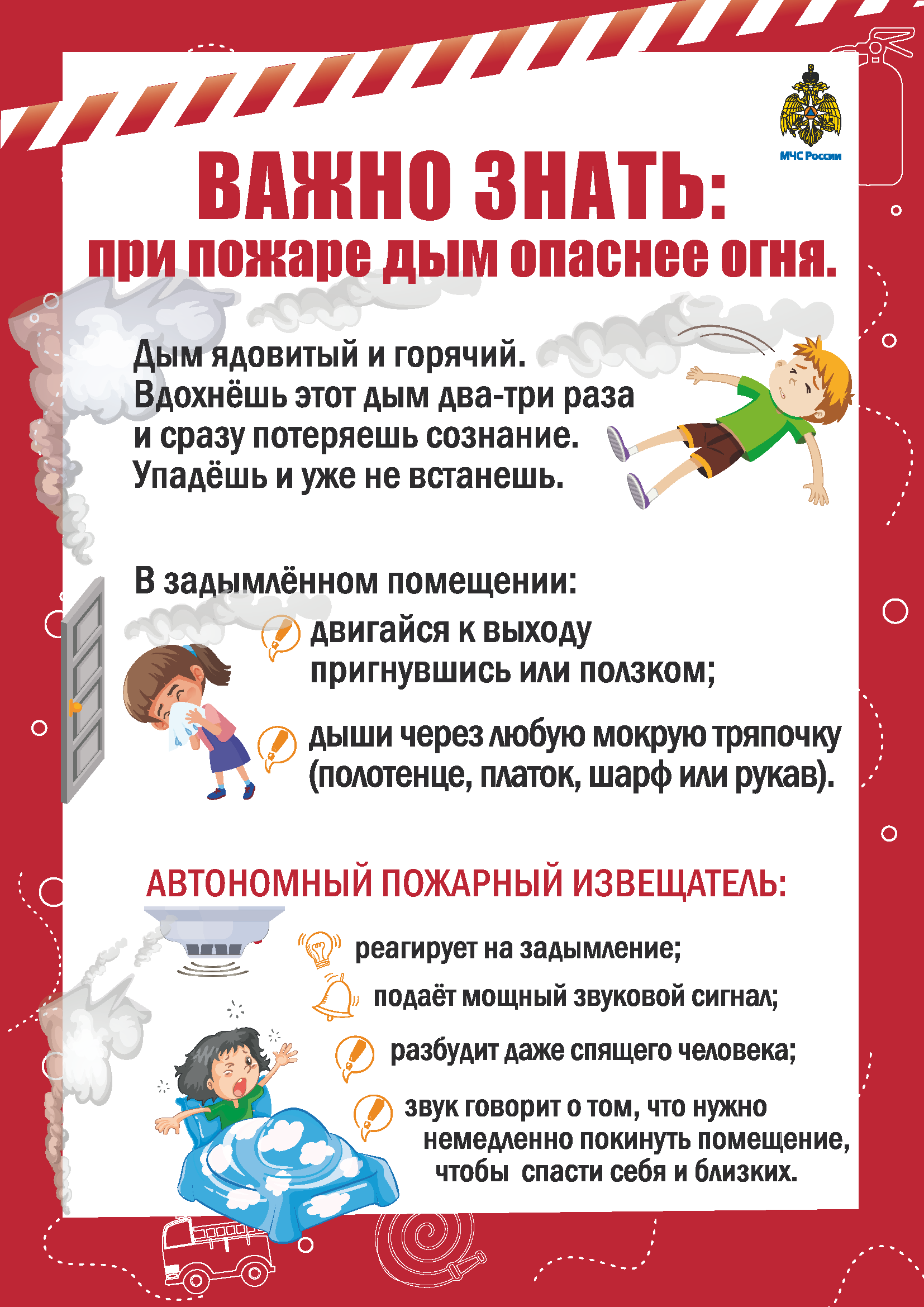 МЧС России

ВАЖНО ЗНАТЬ:
при пожаре дым опаснее огня.

Дым ядовитый и горячий.
Вдохнёшь этот дым два-три раза и сразу потеряешь сознание.
Упадёшь и уже не встанешь.

В задымлённом помещении:

двигайся к выходу пригнувшись или ползком;

дыши через любую мокрую тряпочку (полотенце, платок, шарф или рукав).

АВТОНОМНЫЙ ПОЖАРНЫЙ ИЗВЕЩАТЕЛЬ:

реагирует на задымление;

подаёт мощный звуковой сигнал;

разбудит даже спящего человека;

звук говорит о том, что нужно немедленно покинуть помещение, чтобы спасти себя и близких.